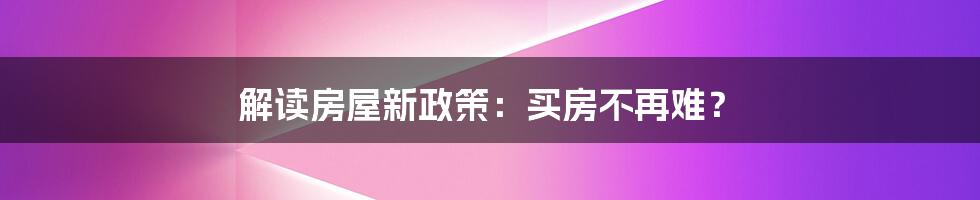 解读房屋新政策：买房不再难？